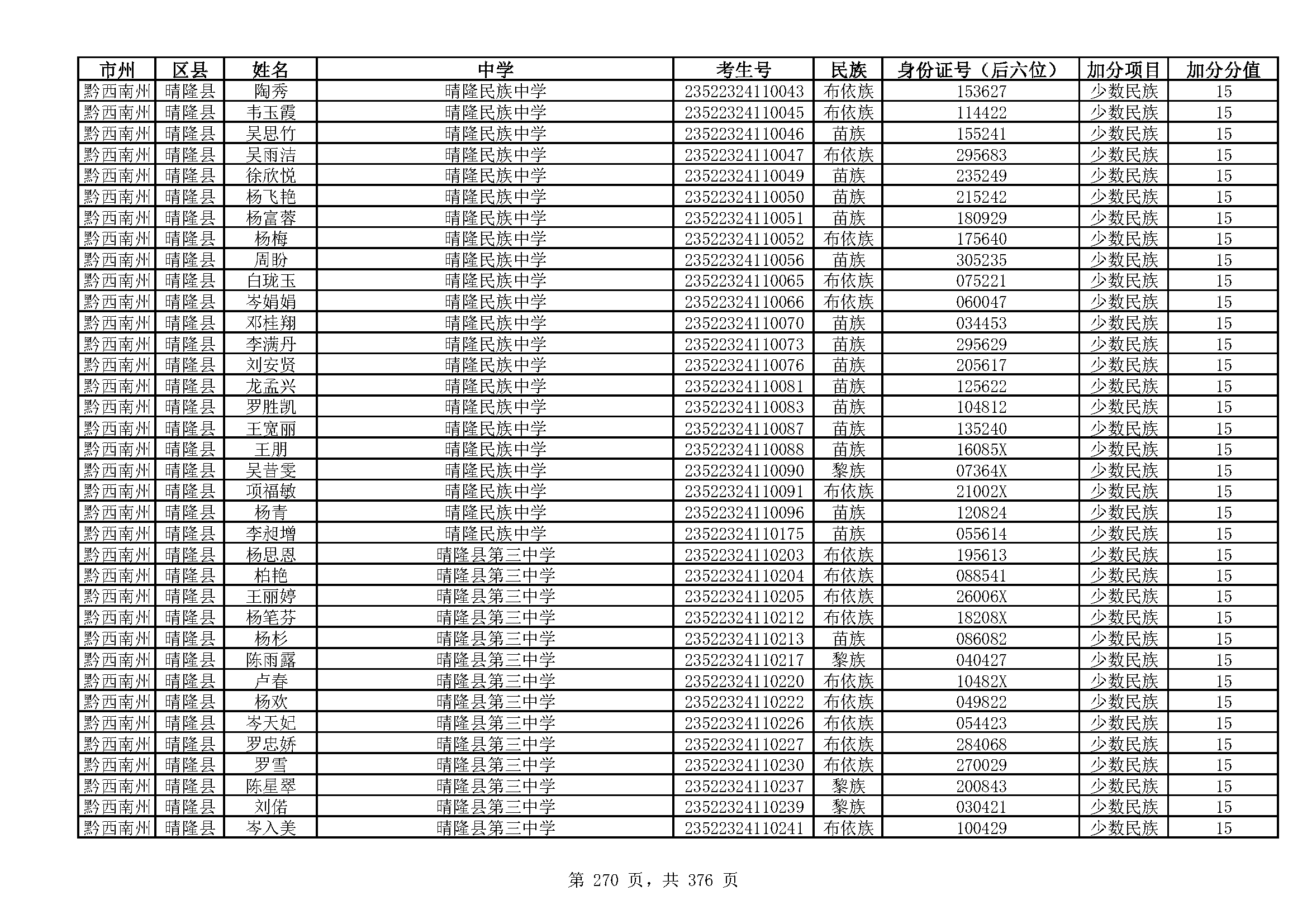 | 市州 | 区县 | 姓名 | 中学 | 考生号 | 民族 | 身份证号（后六位） | 加分项目 | 加分分值 |
|---|---|---|---|---|---|---|---|---|
| 黔西南州 | 晴隆县 | 陶秀 | 晴隆民族中学 | 23522324110043 | 布依族 | 153627 | 少数民族 | 15 |
| 黔西南州 | 晴隆县 | 韦玉霞 | 晴隆民族中学 | 23522324110045 | 布依族 | 114422 | 少数民族 | 15 |
| 黔西南州 | 晴隆县 | 吴思竹 | 晴隆民族中学 | 23522324110046 | 苗族 | 155241 | 少数民族 | 15 |
| 黔西南州 | 晴隆县 | 吴雨洁 | 晴隆民族中学 | 23522324110047 | 布依族 | 295683 | 少数民族 | 15 |
| 黔西南州 | 晴隆县 | 徐欣悦 | 晴隆民族中学 | 23522324110049 | 苗族 | 235249 | 少数民族 | 15 |
| 黔西南州 | 晴隆县 | 杨飞艳 | 晴隆民族中学 | 23522324110050 | 苗族 | 215242 | 少数民族 | 15 |
| 黔西南州 | 晴隆县 | 杨富蓉 | 晴隆民族中学 | 23522324110051 | 苗族 | 180929 | 少数民族 | 15 |
| 黔西南州 | 晴隆县 | 杨梅 | 晴隆民族中学 | 23522324110052 | 布依族 | 175640 | 少数民族 | 15 |
| 黔西南州 | 晴隆县 | 周盼 | 晴隆民族中学 | 23522324110056 | 苗族 | 305235 | 少数民族 | 15 |
| 黔西南州 | 晴隆县 | 白珑玉 | 晴隆民族中学 | 23522324110065 | 布依族 | 075221 | 少数民族 | 15 |
| 黔西南州 | 晴隆县 | 岑娟娟 | 晴隆民族中学 | 23522324110066 | 布依族 | 060047 | 少数民族 | 15 |
| 黔西南州 | 晴隆县 | 邓桂翔 | 晴隆民族中学 | 23522324110070 | 苗族 | 034453 | 少数民族 | 15 |
| 黔西南州 | 晴隆县 | 李满丹 | 晴隆民族中学 | 23522324110073 | 苗族 | 295629 | 少数民族 | 15 |
| 黔西南州 | 晴隆县 | 刘安贤 | 晴隆民族中学 | 23522324110076 | 苗族 | 205617 | 少数民族 | 15 |
| 黔西南州 | 晴隆县 | 龙孟兴 | 晴隆民族中学 | 23522324110081 | 苗族 | 125622 | 少数民族 | 15 |
| 黔西南州 | 晴隆县 | 罗胜凯 | 晴隆民族中学 | 23522324110083 | 苗族 | 104812 | 少数民族 | 15 |
| 黔西南州 | 晴隆县 | 王宽丽 | 晴隆民族中学 | 23522324110087 | 苗族 | 135240 | 少数民族 | 15 |
| 黔西南州 | 晴隆县 | 王朋 | 晴隆民族中学 | 23522324110088 | 苗族 | 16085X | 少数民族 | 15 |
| 黔西南州 | 晴隆县 | 吴昔雯 | 晴隆民族中学 | 23522324110090 | 黎族 | 07364X | 少数民族 | 15 |
| 黔西南州 | 晴隆县 | 项福敏 | 晴隆民族中学 | 23522324110091 | 布依族 | 21002X | 少数民族 | 15 |
| 黔西南州 | 晴隆县 | 杨青 | 晴隆民族中学 | 23522324110096 | 苗族 | 120824 | 少数民族 | 15 |
| 黔西南州 | 晴隆县 | 李昶增 | 晴隆民族中学 | 23522324110175 | 苗族 | 055614 | 少数民族 | 15 |
| 黔西南州 | 晴隆县 | 杨思恩 | 晴隆县第三中学 | 23522324110203 | 布依族 | 195613 | 少数民族 | 15 |
| 黔西南州 | 晴隆县 | 柏艳 | 晴隆县第三中学 | 23522324110204 | 布依族 | 088541 | 少数民族 | 15 |
| 黔西南州 | 晴隆县 | 王丽婷 | 晴隆县第三中学 | 23522324110205 | 布依族 | 26006X | 少数民族 | 15 |
| 黔西南州 | 晴隆县 | 杨笔芬 | 晴隆县第三中学 | 23522324110212 | 布依族 | 18208X | 少数民族 | 15 |
| 黔西南州 | 晴隆县 | 杨杉 | 晴隆县第三中学 | 23522324110213 | 苗族 | 086082 | 少数民族 | 15 |
| 黔西南州 | 晴隆县 | 陈雨露 | 晴隆县第三中学 | 23522324110217 | 黎族 | 040427 | 少数民族 | 15 |
| 黔西南州 | 晴隆县 | 卢春 | 晴隆县第三中学 | 23522324110220 | 布依族 | 10482X | 少数民族 | 15 |
| 黔西南州 | 晴隆县 | 杨欢 | 晴隆县第三中学 | 23522324110222 | 布依族 | 049822 | 少数民族 | 15 |
| 黔西南州 | 晴隆县 | 岑天妃 | 晴隆县第三中学 | 23522324110226 | 布依族 | 054423 | 少数民族 | 15 |
| 黔西南州 | 晴隆县 | 罗忠娇 | 晴隆县第三中学 | 23522324110227 | 布依族 | 284068 | 少数民族 | 15 |
| 黔西南州 | 晴隆县 | 罗雪 | 晴隆县第三中学 | 23522324110230 | 布依族 | 270029 | 少数民族 | 15 |
| 黔西南州 | 晴隆县 | 陈星翠 | 晴隆县第三中学 | 23522324110237 | 黎族 | 200843 | 少数民族 | 15 |
| 黔西南州 | 晴隆县 | 刘偌 | 晴隆县第三中学 | 23522324110239 | 黎族 | 030421 | 少数民族 | 15 |
| 黔西南州 | 晴隆县 | 岑入美 | 晴隆县第三中学 | 23522324110241 | 布依族 | 100429 | 少数民族 | 15 |

第 270 页，共 376 页